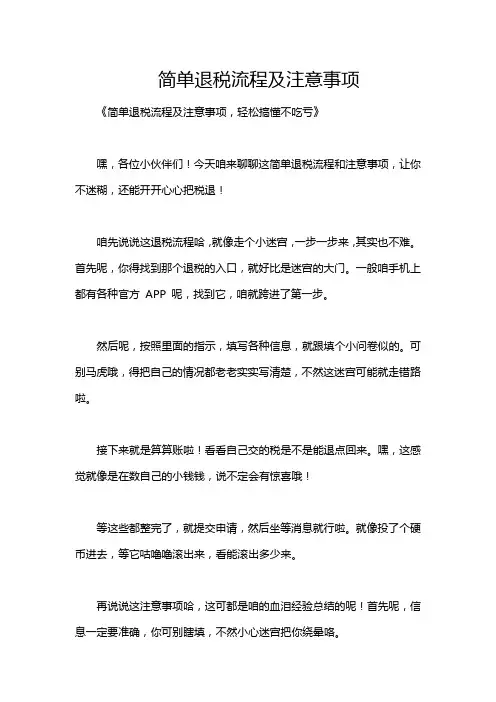 简单退税流程及注意事项

《简单退税流程及注意事项，轻松搞懂不吃亏》

嘿，各位小伙伴们！今天咱来聊聊这简单退税流程和注意事项，让你不迷糊，还能开开心心把税退！

咱先说说这退税流程哈，就像走个小迷宫，一步一步来，其实也不难。首先呢，你得找到那个退税的入口，就好比是迷宫的大门。一般咱手机上都有各种官方 APP 呢，找到它，咱就跨进了第一步。

然后呢，按照里面的指示，填写各种信息，就跟填个小问卷似的。可别马虎哦，得把自己的情况都老老实实写清楚，不然这迷宫可能就走错路啦。

接下来就是算算账啦！看看自己交的税是不是能退点回来。嘿，这感觉就像是在数自己的小钱钱，说不定会有惊喜哦！

等这些都整完了，就提交申请，然后坐等消息就行啦。就像投了个硬币进去，等它咕噜噜滚出来，看能滚出多少来。

再说说这注意事项哈，这可都是咱的血泪经验总结的呢！首先呢，信息一定要准确，你可别瞎填，不然小心迷宫把你绕晕咯。